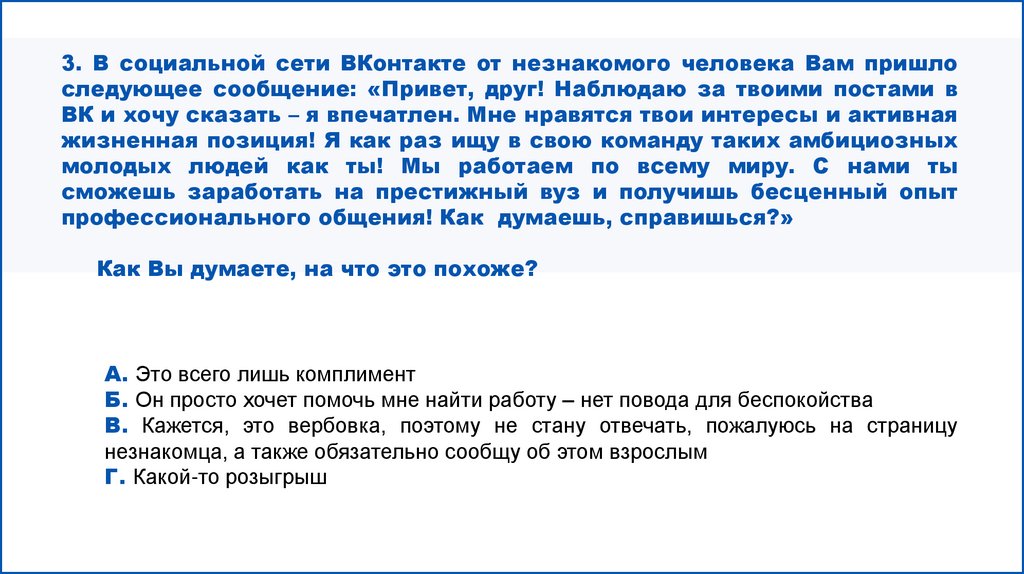 3. В социальной сети ВКонтакте от незнакомого человека Вам пришло следующее сообщение: «Привет, друг! Наблюдаю за твоими постами в ВК и хочу сказать – я впечатлен. Мне нравятся твои интересы и активная жизненная позиция! Я как раз ищу в свою команду таких амбициозных молодых людей как ты! Мы работаем по всему миру. С нами ты сможешь заработать на престижный вуз и получишь бесценный опыт профессионального общения! Как думаешь, справишься?»

Как Вы думаете, на что это похоже?

А. Это всего лишь комплимент
Б. Он просто хочет помочь мне найти работу – нет повода для беспокойства
В. Кажется, это вербовка, поэтому не стану отвечать, пожалуюсь на страницу незнакомца, а также обязательно сообщу об этом взрослым
Г. Какой-то розыгрыш